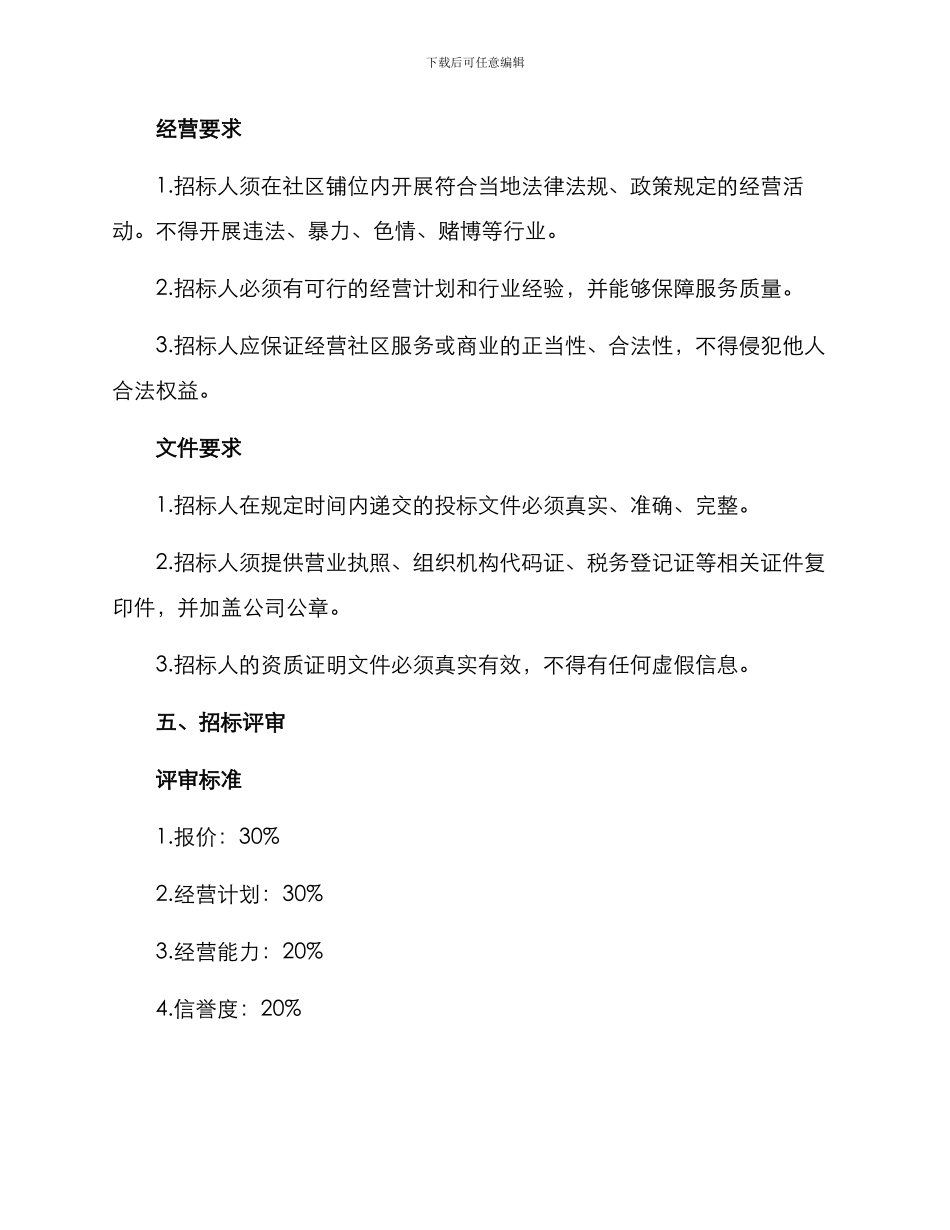 下载后可任意编辑

经营要求

1.招标人须在社区铺位内开展符合当地法律法规、政策规定的经营活动。不得开展违法、暴力、色情、赌博等行业。

2.招标人必须有可行的经营计划和行业经验，并能够保障服务质量。

3.招标人应保证经营社区服务或商业的正当性、合法性，不得侵犯他人合法权益。

文件要求

1.招标人在规定时间内递交的投标文件必须真实、准确、完整。

2.招标人须提供营业执照、组织机构代码证、税务登记证等相关证件复印件，并加盖公司公章。

3.招标人的资质证明文件必须真实有效，不得有任何虚假信息。

五、招标评审

评审标准

1.报价：30%

2.经营计划：30%

3.经营能力：20%

4.信誉度：20%